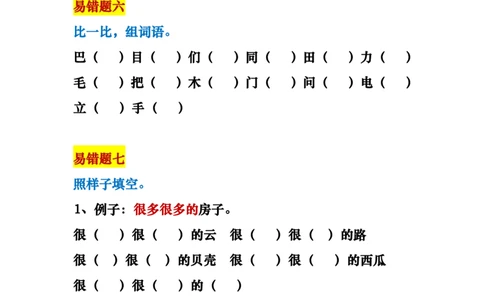 易错题六

比一比，组词语。

巴（ ）目（ ）们（ ）同（ ）田（ ）力（ ）
毛（ ）把（ ）木（ ）门（ ）问（ ）电（ ）
立（ ）手（ ）

易错题七

照样子填空。

1、例子：很多很多的房子。

很（ ）很（ ）的云 很（ ）很（ ）的路
很（ ）很（ ）的贝壳 很（ ）很（ ）的西瓜
很（ ）很（ ）的（ ）